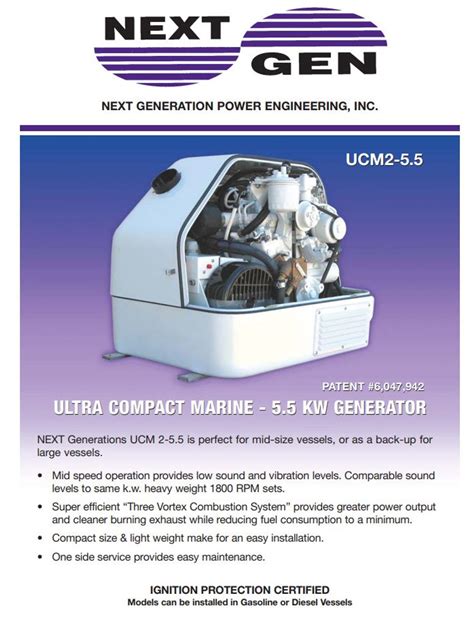 NEXT
GEN

NEXT GENERATION POWER ENGINEERING, INC.

UCM2-5.5

PATENT #6,047,942

ULTRA COMPACT MARINE - 5.5 KW GENERATOR

NEXT Generations UCM 2-5.5 is perfect for mid-size vessels, or as a back-up for large vessels.

• Mid speed operation provides low sound and vibration levels. Comparable sound levels to same k.w. heavy weight 1800 RPM sets.

• Super efficient "Three Vortex Combustion System" provides greater power output and cleaner burning exhaust while reducing fuel consumption to a minimum.

• Compact size & light weight make for an easy installation.

• One side service provides easy maintenance.

IGNITION PROTECTION CERTIFIED
Models can be installed in Gasoline or Diesel Vessels